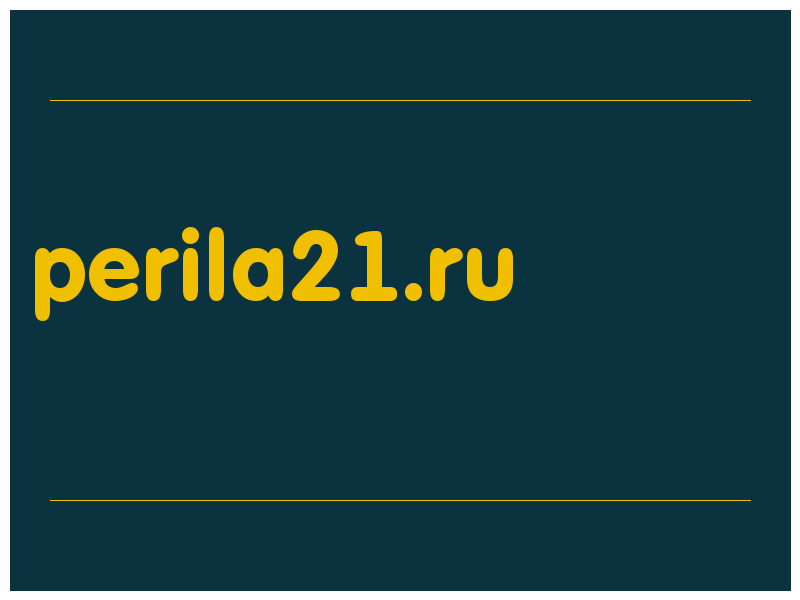 perila21.ru